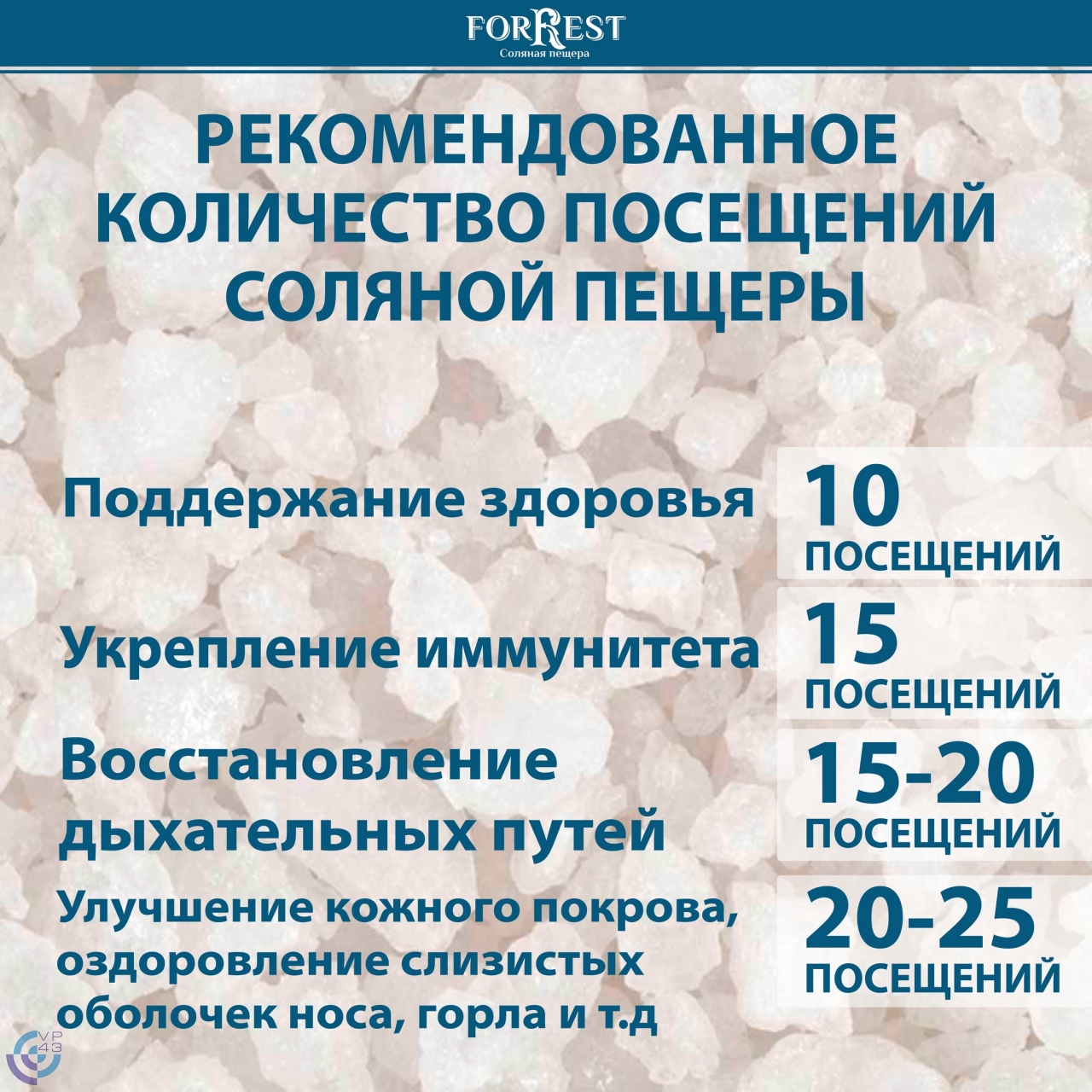 FORREST
Соляная пещера

РЕКОМЕНДОВАННОЕ КОЛИЧЕСТВО ПОСЕЩЕНИЙ СОЛЯНОЙ ПЕЩЕРЫ

Поддержание здоровья

10 ПОСЕЩЕНИЙ

Укрепление иммунитета

15 ПОСЕЩЕНИЙ

Восстановление дыхательных путей

15-20 ПОСЕЩЕНИЙ

Улучшение кожного покрова, оздоровление слизистых оболочек носа, горла и т.д

20-25 ПОСЕЩЕНИЙ

VP 43